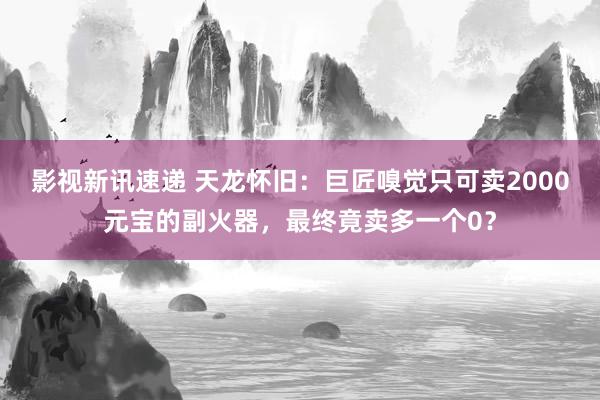 影视新讯速递 天龙怀旧：巨匠嗅觉只可卖2000元宝的副火器，最终竟卖多一个0？